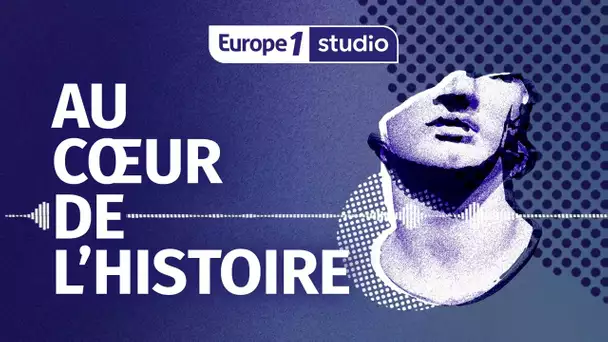 Europe 1 studio

AU CŒUR DE L'HISTOIRE